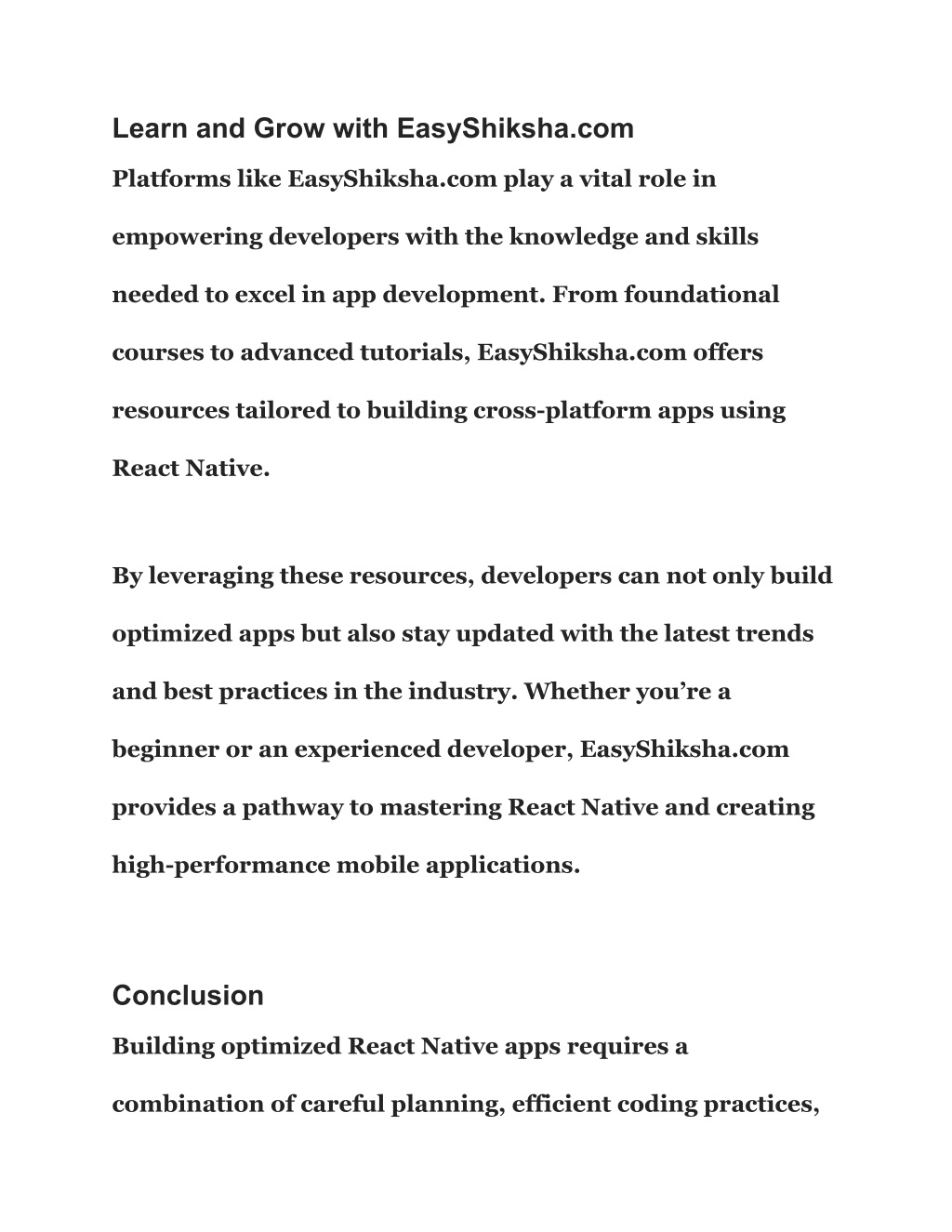 Learn and Grow with EasyShiksha.com

Platforms like EasyShiksha.com play a vital role in empowering developers with the knowledge and skills needed to excel in app development. From foundational courses to advanced tutorials, EasyShiksha.com offers resources tailored to building cross-platform apps using React Native.

By leveraging these resources, developers can not only build optimized apps but also stay updated with the latest trends and best practices in the industry. Whether you’re a beginner or an experienced developer, EasyShiksha.com provides a pathway to mastering React Native and creating high-performance mobile applications.

Conclusion

Building optimized React Native apps requires a combination of careful planning, efficient coding practices,